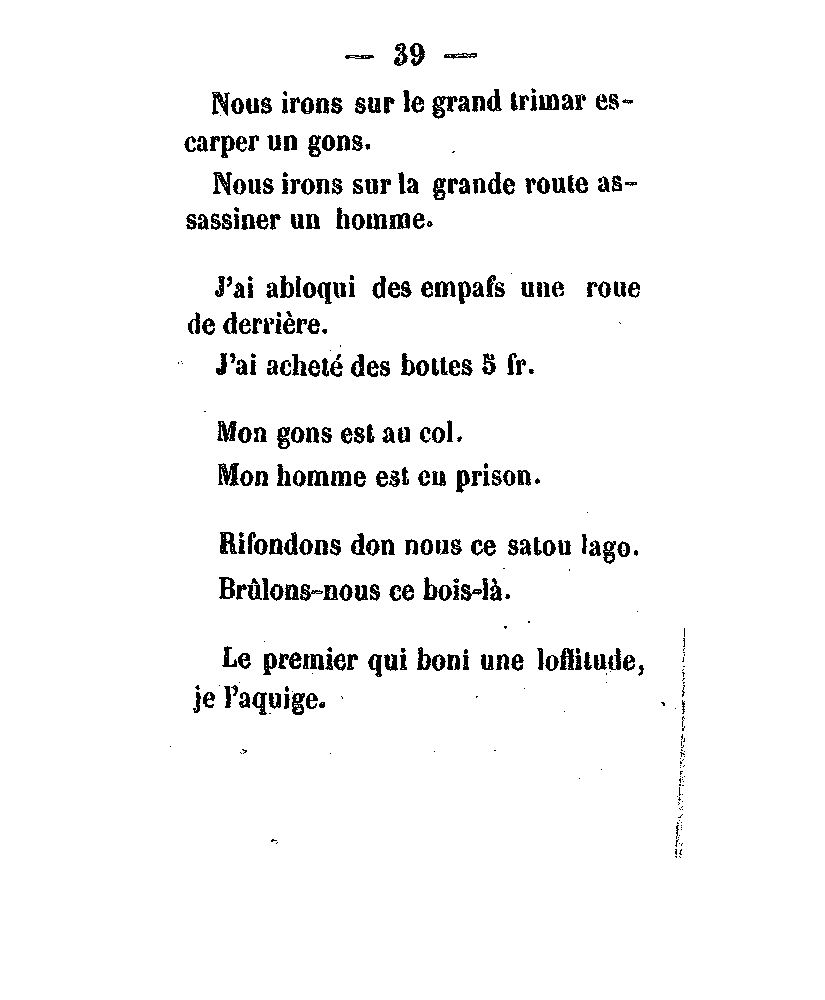 — 39 —

Nous irons sur le grand trimar escarper un gons.

Nous irons sur la grande route assassiner un homme.

J'ai abloqui des empafs une roue de derrière.

J'ai acheté des bottes 5 fr.

Mon gons est au col.

Mon homme est en prison.

Rifondons don nous ce satou lago.

Brûlons-nous ce bois-là.

Le premier qui boni une loffitude, je l'aquige.